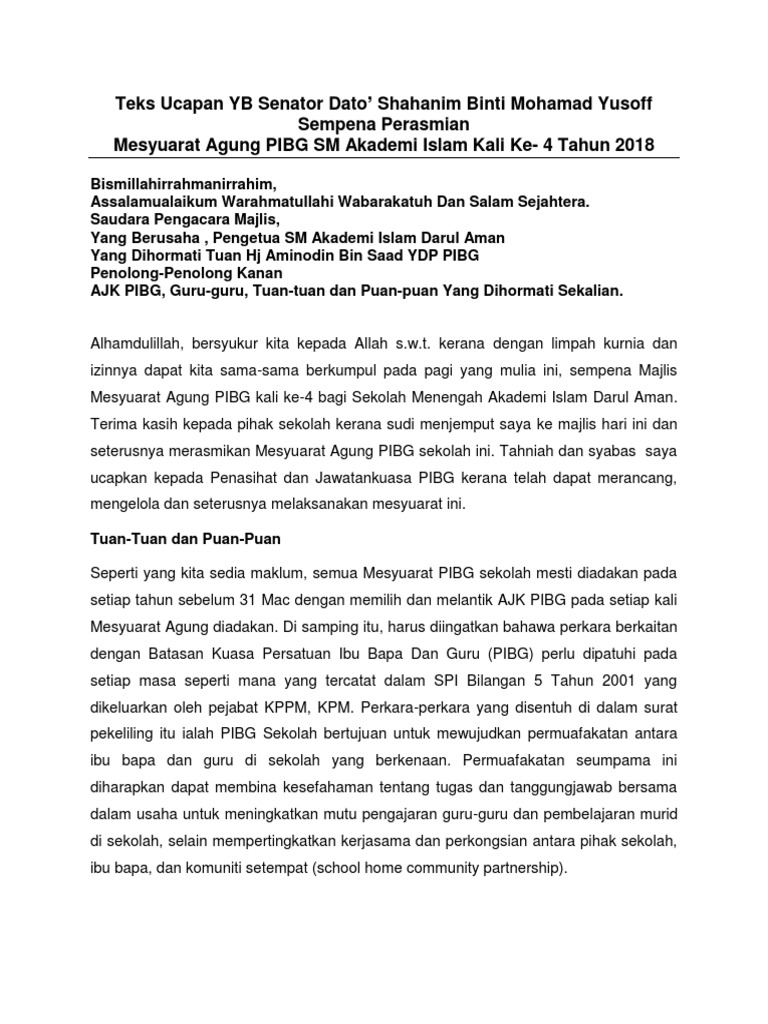 Teks Ucapan YB Senator Dato' Shahanim Binti Mohamad Yusoff
Sempena Perasmian
Mesyuarat Agung PIBG SM Akademi Islam Kali Ke- 4 Tahun 2018

Bismillahirrahmanirrahim,
Assalamualaikum Warahmatullahi Wabarakatuh Dan Salam Sejahtera.
Saudara Pengacara Majlis,
Yang Berusaha , Pengetua SM Akademi Islam Darul Aman
Yang Dihormati Tuan Hj Aminodin Bin Saad YDP PIBG
Penolong-Penolong Kanan
AJK PIBG, Guru-guru, Tuan-tuan dan Puan-puan Yang Dihormati Sekalian.

Alhamdulillah, bersyukur kita kepada Allah s.w.t. kerana dengan limpah kurnia dan izinnya dapat kita sama-sama berkumpul pada pagi yang mulia ini, sempena Majlis Mesyuarat Agung PIBG kali ke-4 bagi Sekolah Menengah Akademi Islam Darul Aman. Terima kasih kepada pihak sekolah kerana sudi menjemput saya ke majlis hari ini dan seterusnya merasmikan Mesyuarat Agung PIBG sekolah ini. Tahniah dan syabas saya ucapkan kepada Penasihat dan Jawatankuasa PIBG kerana telah dapat merancang, mengelola dan seterusnya melaksanakan mesyuarat ini.

Tuan-Tuan dan Puan-Puan

Seperti yang kita sedia maklum, semua Mesyuarat PIBG sekolah mesti diadakan pada setiap tahun sebelum 31 Mac dengan memilih dan melantik AJK PIBG pada setiap kali Mesyuarat Agung diadakan. Di samping itu, harus diingatkan bahawa perkara berkaitan dengan Batasan Kuasa Persatuan Ibu Bapa Dan Guru (PIBG) perlu dipatuhi pada setiap masa seperti mana yang tercatat dalam SPI Bilangan 5 Tahun 2001 yang dikeluarkan oleh pejabat KPPM, KPM. Perkara-perkara yang disentuh di dalam surat pekeliling itu ialah PIBG Sekolah bertujuan untuk mewujudkan permuafakatan antara ibu bapa dan guru di sekolah yang berkenaan. Permuafakatan seumpama ini diharapkan dapat membina kesefahaman tentang tugas dan tanggungjawab bersama dalam usaha untuk meningkatkan mutu pengajaran guru-guru dan pembelajaran murid di sekolah, selain mempertingkatkan kerjasama dan perkongsian antara pihak sekolah, ibu bapa, dan komuniti setempat (school home community partnership).